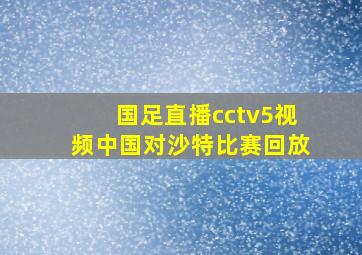 国足直播cctv5视频中国对沙特比赛回放